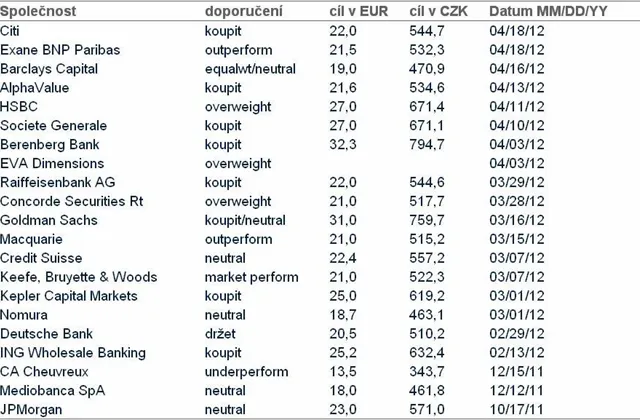 | Společnost | doporučení | cíl v EUR | cíl v CZK | Datum MM/DD/YY |
|---|---|---|---|---|
| Citi | koupit | 22,0 | 544,7 | 04/18/12 |
| Exane BNP Paribas | outperform | 21,5 | 532,3 | 04/18/12 |
| Barclays Capital | equalwt/neutral | 19,0 | 470,9 | 04/16/12 |
| AlphaValue | koupit | 21,6 | 534,6 | 04/13/12 |
| HSBC | overweight | 27,0 | 671,4 | 04/11/12 |
| Societe Generale | koupit | 27,0 | 671,1 | 04/10/12 |
| Berenberg Bank | koupit | 32,3 | 794,7 | 04/03/12 |
| EVA Dimensions | overweight | | | 04/03/12 |
| Raiffeisenbank AG | koupit | 22,0 | 544,6 | 03/29/12 |
| Concorde Securities Rt | overweight | 21,0 | 517,7 | 03/28/12 |
| Goldman Sachs | koupit/neutral | 31,0 | 759,7 | 03/16/12 |
| Macquarie | outperform | 21,0 | 515,2 | 03/15/12 |
| Credit Suisse | neutral | 22,4 | 557,2 | 03/07/12 |
| Keefe, Bruyette & Woods | market perform | 21,0 | 522,3 | 03/07/12 |
| Kepler Capital Markets | koupit | 25,0 | 619,2 | 03/01/12 |
| Nomura | neutral | 18,7 | 463,1 | 03/01/12 |
| Deutsche Bank | držet | 20,5 | 510,2 | 02/29/12 |
| ING Wholesale Banking | koupit | 25,2 | 632,4 | 02/13/12 |
| CA Cheuvreux | underperform | 13,5 | 343,7 | 12/15/11 |
| Mediobanca SpA | neutral | 18,0 | 461,8 | 12/12/11 |
| JPMorgan | neutral | 23,0 | 571,0 | 10/17/11 |